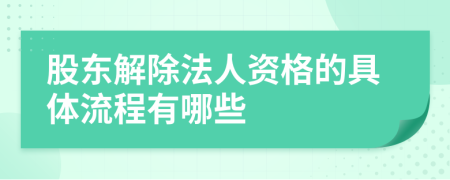 股东解除法人资格的具体流程有哪些